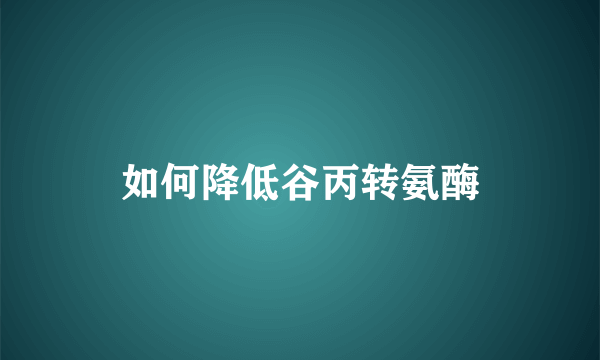 如何降低谷丙转氨酶